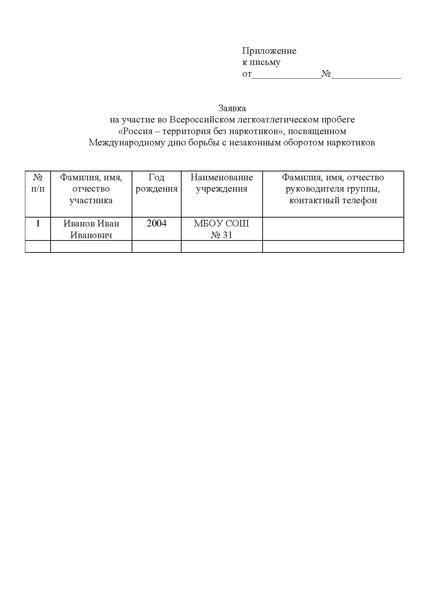 Приложение
к письму
от______________№______________

Заявка
на участие во Всероссийском легкоатлетическом пробеге
«Россия – территория без наркотиков», посвященном
Международному дню борьбы с незаконным оборотом наркотиков

| № п/п | Фамилия, имя, отчество участника | Год рождения | Наименование учреждения | Фамилия, имя, отчество руководителя группы, контактный телефон |
|---|---|---|---|---|
| 1 | Иванов Иван Иванович | 2004 | МБОУ СОШ № 31 | |
| | | | | |